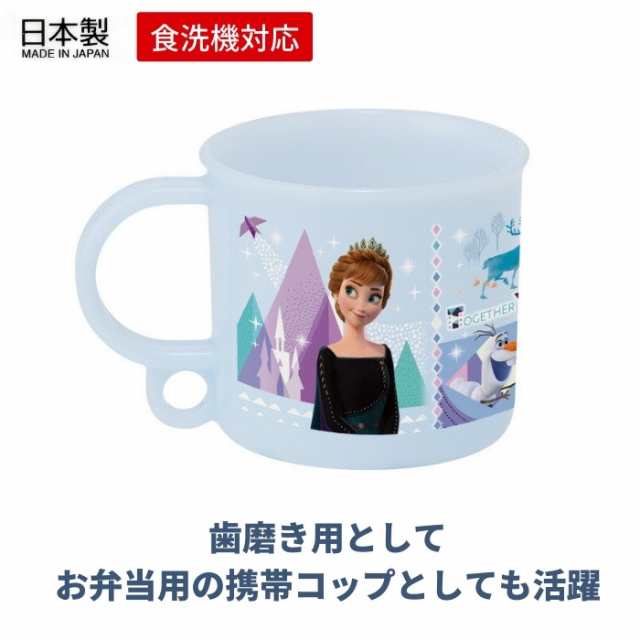 日本製
MADE IN JAPAN

食洗機対応

TOGETHER

歯磨き用として
お弁当用の携帯コップとしても活躍